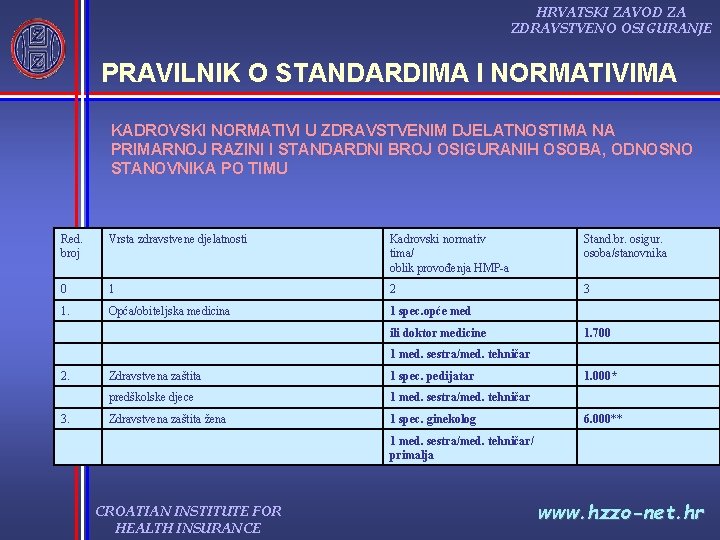 HRVATSKI ZAVOD ZA ZDRAVSTVENO OSIGURANJE

PRAVILNIK O STANDARDIMA I NORMATIVIMA

KADROVSKI NORMATIVI U ZDRAVSTVENIM DJELATNOSTIMA NA PRIMARNOJ RAZINI I STANDARDNI BROJ OSIGURANIH OSOBA, ODNOSNO STANOVNIKA PO TIMU

| Red. broj | Vrsta zdravstvene djelatnosti | Kadrovski normativ tima/ oblik provođenja HMP-a | Stand.br. osigur. osoba/stanovnika |
|---|---|---|---|
| 0 | 1 | 2 | 3 |
| 1. | Opća/obiteljska medicina | 1 spec.opće med | |
| | | ili doktor medicine | 1.700 |
| | | 1 med. sestra/med. tehničar | |
| 2. | Zdravstvena zaštita | 1 spec. pedijatar | 1.000* |
| | predškolske djece | 1 med. sestra/med. tehničar | |
| 3. | Zdravstvena zaštita žena | 1 spec. ginekolog | 6.000** |
| | | 1 med. sestra/med. tehničar/ primalja | |

CROATIAN INSTITUTE FOR HEALTH INSURANCE

www.hzzo-net.hr